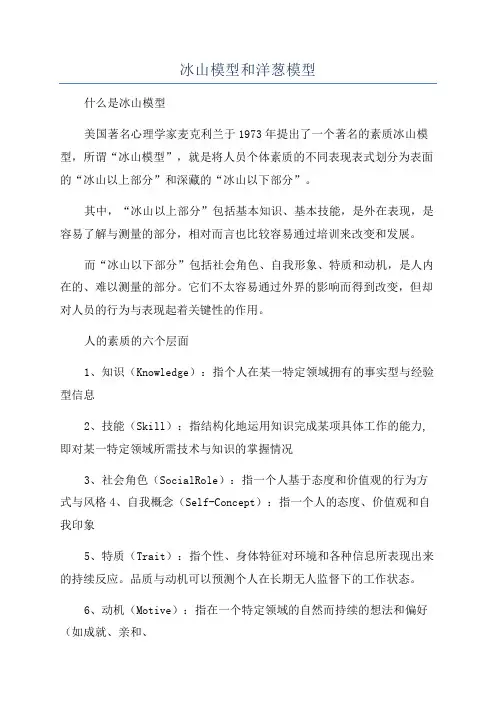 冰山模型和洋葱模型

什么是冰山模型

美国著名心理学家麦克利兰于1973年提出了一个著名的素质冰山模型，所谓“冰山模型”，就是将人员个体素质的不同表现表式划分为表面的“冰山以上部分”和深藏的“冰山以下部分”。

其中，“冰山以上部分”包括基本知识、基本技能，是外在表现，是容易了解与测量的部分，相对而言也比较容易通过培训来改变和发展。

而“冰山以下部分”包括社会角色、自我形象、特质和动机，是人内在的、难以测量的部分。它们不太容易通过外界的影响而得到改变，但却对人员的行为与表现起着关键性的作用。

人的素质的六个层面

1、知识（Knowledge）：指个人在某一特定领域拥有的事实型与经验型信息

2、技能（Skill）：指结构化地运用知识完成某项具体工作的能力，即对某一特定领域所需技术与知识的掌握情况

3、社会角色（SocialRole）：指一个人基于态度和价值观的行为方式与风格 4、自我概念（Self-Concept）：指一个人的态度、价值观和自我印象

5、特质（Trait）：指个性、身体特征对环境和各种信息所表现出来的持续反应。品质与动机可以预测个人在长期无人监督下的工作状态。

6、动机（Motive）：指在一个特定领域的自然而持续的想法和偏好（如成就、亲和、